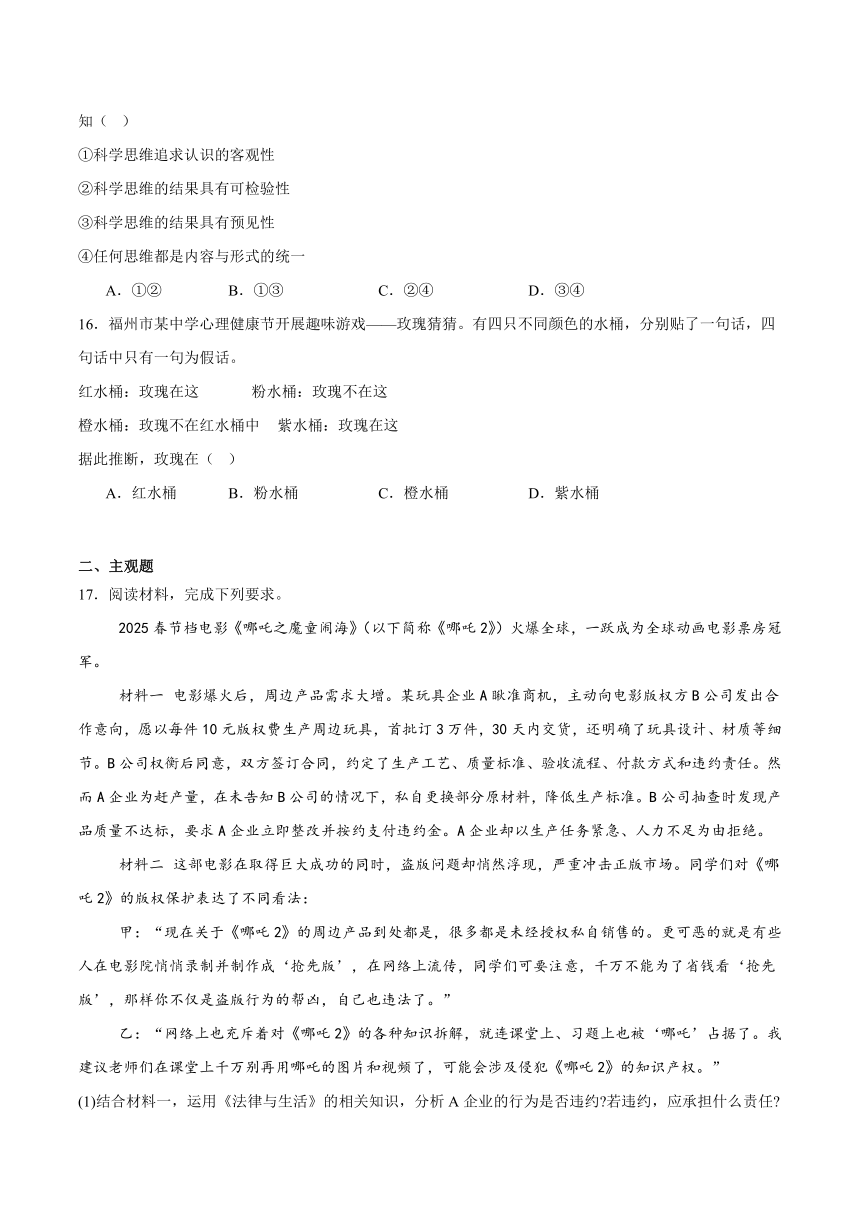 知（ ）

①科学思维追求认识的客观性

②科学思维的结果具有可检验性

③科学思维的结果具有预见性

④任何思维都是内容与形式的统一

A．①② B．①③ C．②④ D．③④

16．福州市某中学心理健康节开展趣味游戏——玫瑰猜猜。有四只不同颜色的水桶，分别贴了一句话，四句话中只有一句为假话。

红水桶：玫瑰在这 粉水桶：玫瑰不在这

橙水桶：玫瑰不在红水桶中 紫水桶：玫瑰在这

据此推断，玫瑰在（ ）

A．红水桶 B．粉水桶 C．橙水桶 D．紫水桶

二、主观题

17．阅读材料，完成下列要求。

2025 春节档电影《哪吒之魔童闹海》（以下简称《哪吒 2》）火爆全球，一跃成为全球动画电影票房冠军。

材料一 电影爆火后，周边产品需求大增。某玩具企业 A 瞅准商机，主动向电影版权方 B 公司发出合作意向，愿以每件 10 元版权费生产周边玩具，首批订 3 万件，30 天内交货，还明确了玩具设计、材质等细节。B 公司权衡后同意，双方签订合同，约定了生产工艺、质量标准、验收流程、付款方式和违约责任。然而 A 企业为赶产量，在未告知 B 公司的情况下，私自更换部分原材料，降低生产标准。B 公司抽查时发现产品质量不达标，要求 A 企业立即整改并按约支付违约金。A 企业却以生产任务紧急、人力不足为由拒绝。

材料二 这部电影在取得巨大成功的同时，盗版问题却悄然浮现，严重冲击正版市场。同学们对《哪吒 2》的版权保护表达了不同看法：

甲：“现在关于《哪吒 2》的周边产品到处都是，很多都是未经授权私自销售的。更可恶的就是有些人在电影院悄悄录制并制作成‘抢先版’，在网络上流传，同学们可要注意，千万不能为了省钱看‘抢先版’，那样你不仅是盗版行为的帮凶，自己也违法了。”

乙：“网络上也充斥着对《哪吒 2》的各种知识拆解，就连课堂上、习题上也被‘哪吒’占据了。我建议老师们在课堂上千万别再用哪吒的图片和视频了，可能会涉及侵犯《哪吒 2》的知识产权。”

(1)结合材料一，运用《法律与生活》的相关知识，分析 A 企业的行为是否违约?若违约，应承担什么责任?